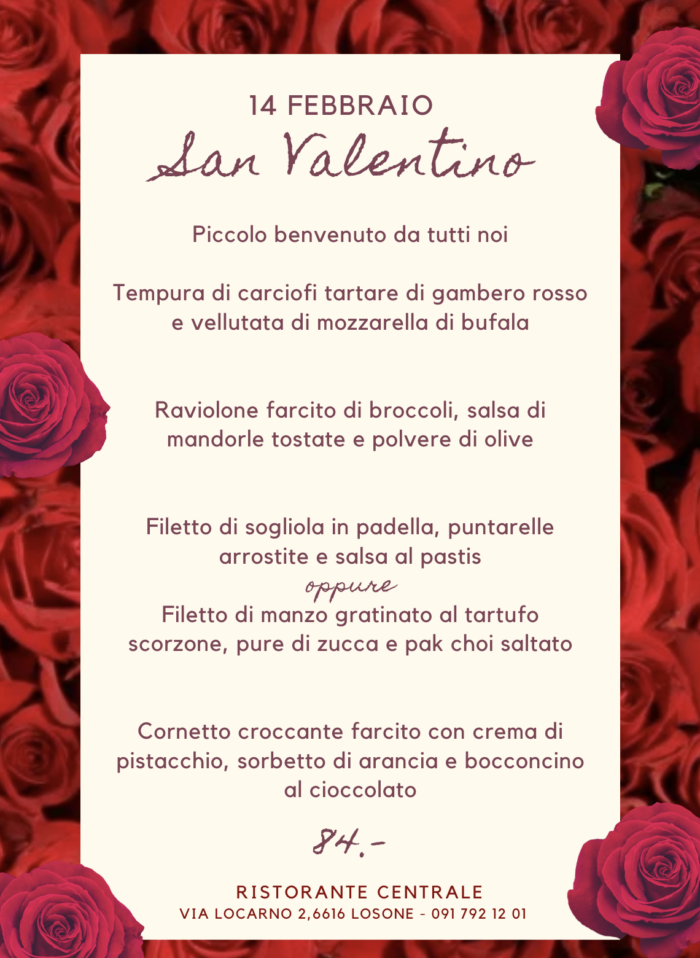 14 FEBBRAIO
San Valentino

Piccolo benvenuto da tutti noi

Tempura di carciofi tartare di gambero rosso e vellutata di mozzarella di bufala

Raviolone farcito di broccoli, salsa di mandorle tostate e polvere di olive

Filetto di sogliola in padella, puntarelle arrostite e salsa al pastis
oppure
Filetto di manzo gratinato al tartufo scorzone, pure di zucca e pak choi saltato

Cornetto croccante farcito con crema di pistacchio, sorbetto di arancia e bocconcino al cioccolato

84.-

RISTORANTE CENTRALE
VIA LOCARNO 2,6616 LOSONE - 091 792 12 01